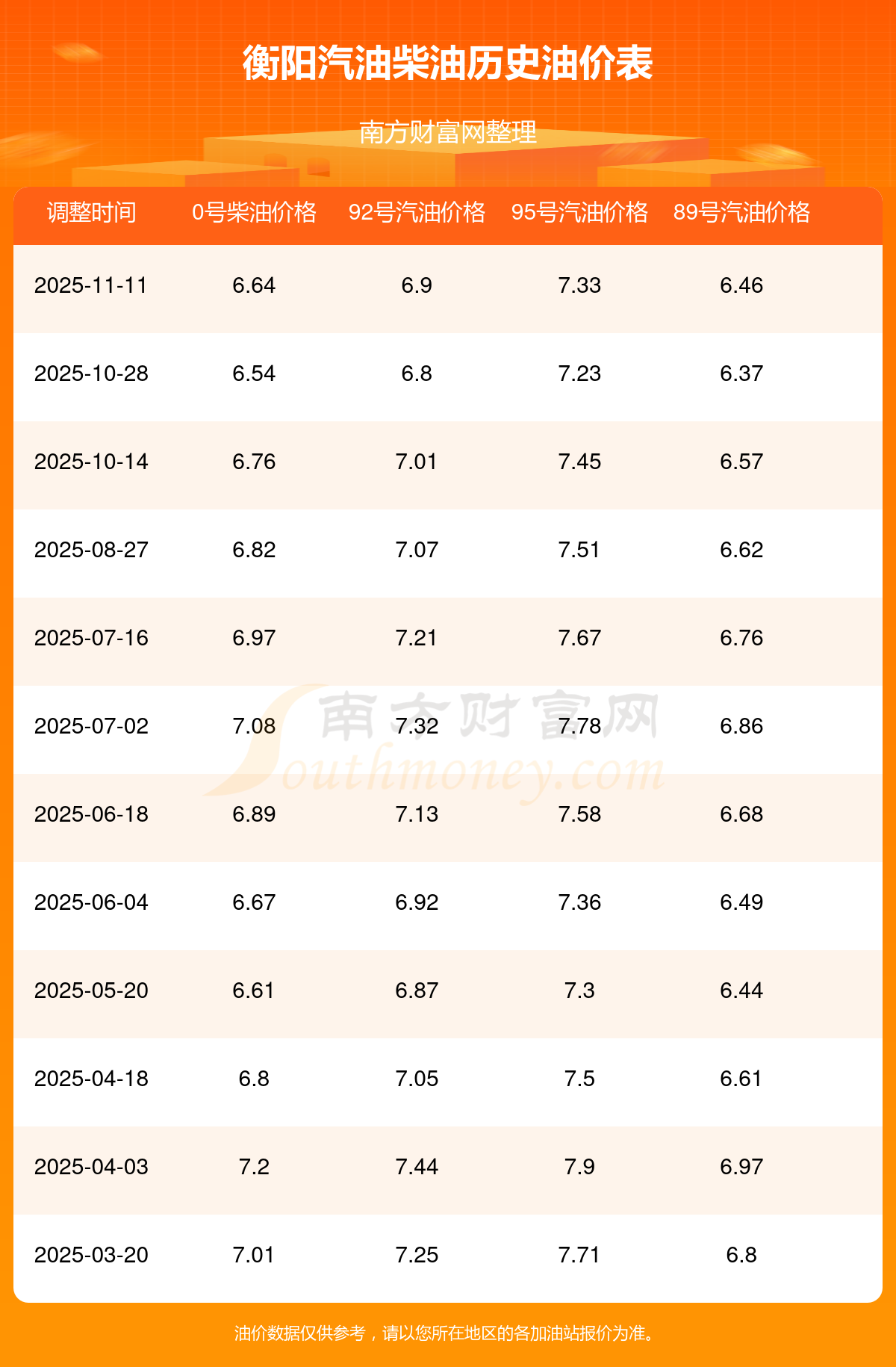 衡阳汽油柴油历史油价表

南方财富网整理

| 调整时间 | 0号柴油价格 | 92号汽油价格 | 95号汽油价格 | 89号汽油价格 |
|---|---|---|---|---|
| 2025-11-11 | 6.64 | 6.9 | 7.33 | 6.46 |
| 2025-10-28 | 6.54 | 6.8 | 7.23 | 6.37 |
| 2025-10-14 | 6.76 | 7.01 | 7.45 | 6.57 |
| 2025-08-27 | 6.82 | 7.07 | 7.51 | 6.62 |
| 2025-07-16 | 6.97 | 7.21 | 7.67 | 6.76 |
| 2025-07-02 | 7.08 | 7.32 | 7.78 | 6.86 |
| 2025-06-18 | 6.89 | 7.13 | 7.58 | 6.68 |
| 2025-06-04 | 6.67 | 6.92 | 7.36 | 6.49 |
| 2025-05-20 | 6.61 | 6.87 | 7.3 | 6.44 |
| 2025-04-18 | 6.8 | 7.05 | 7.5 | 6.61 |
| 2025-04-03 | 7.2 | 7.44 | 7.9 | 6.97 |
| 2025-03-20 | 7.01 | 7.25 | 7.71 | 6.8 |

油价数据仅供参考，请以您所在地区的各加油站报价为准。

南方财富网
Southmoney.com